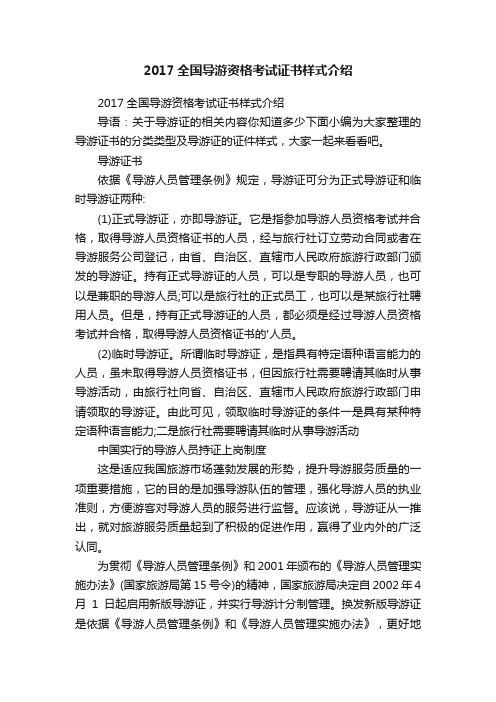 2017 全国导游资格考试证书样式介绍

2017 全国导游资格考试证书样式介绍

导语：关于导游证的相关内容你知道多少下面小编为大家整理的导游证书的分类类型及导游证的证件样式，大家一起来看看吧。

导游证书

依据《导游人员管理条例》规定，导游证可分为正式导游证和临时导游证两种:

(1)正式导游证，亦即导游证。它是指参加导游人员资格考试并合格，取得导游人员资格证书的人员，经与旅行社订立劳动合同或者在导游服务公司登记，由省、自治区、直辖市人民政府旅游行政部门颁发的导游证。持有正式导游证的人员，可以是专职的导游人员，也可以是兼职的导游人员;可以是旅行社的正式员工，也可以是某旅行社聘用人员。但是，持有正式导游证的人员，都必须是经过导游人员资格考试并合格，取得导游人员资格证书的'人员。

(2)临时导游证。所谓临时导游证，是指具有特定语种语言能力的人员，虽未取得导游人员资格证书，但因旅行社需要聘请其临时从事导游活动，由旅行社向省、自治区、直辖市人民政府旅游行政部门申请领取的导游证。由此可见，领取临时导游证的条件一是具有某种特定语种语言能力;二是旅行社需要聘请其临时从事导游活动

中国实行的导游人员持证上岗制度

这是适应我国旅游市场蓬勃发展的形势，提升导游服务质量的一项重要措施，它的目的是加强导游队伍的管理，强化导游人员的执业准则，方便游客对导游人员的服务进行监督。应该说，导游证从一推出，就对旅游服务质量起到了积极的促进作用，赢得了业内外的广泛认同。

为贯彻《导游人员管理条例》和 2001 年颁布的《导游人员管理实施办法》(国家旅游局第 15 号令)的精神，国家旅游局决定自 2002 年 4 月 1 日起启用新版导游证，并实行导游计分制管理。换发新版导游证是依据《导游人员管理条例》和《导游人员管理实施办法》，更好地